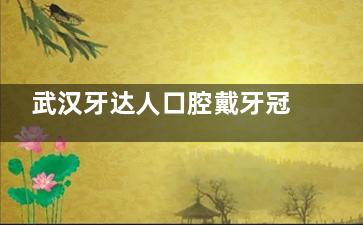 武汉牙达人口腔戴牙冠